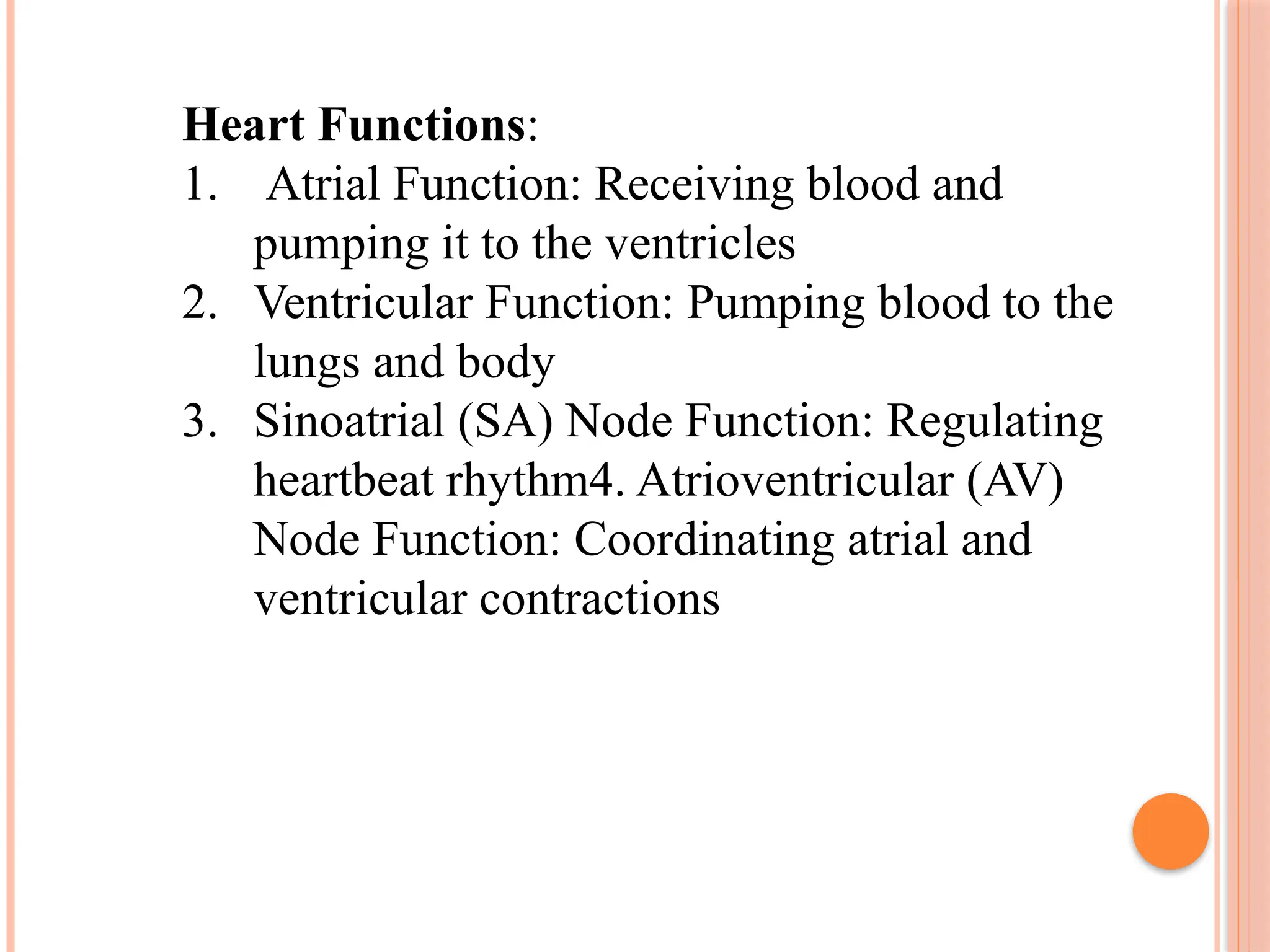 Heart Functions:

1. Atrial Function: Receiving blood and pumping it to the ventricles
2. Ventricular Function: Pumping blood to the lungs and body
3. Sinoatrial (SA) Node Function: Regulating heartbeat rhythm4. Atrioventricular (AV) Node Function: Coordinating atrial and ventricular contractions